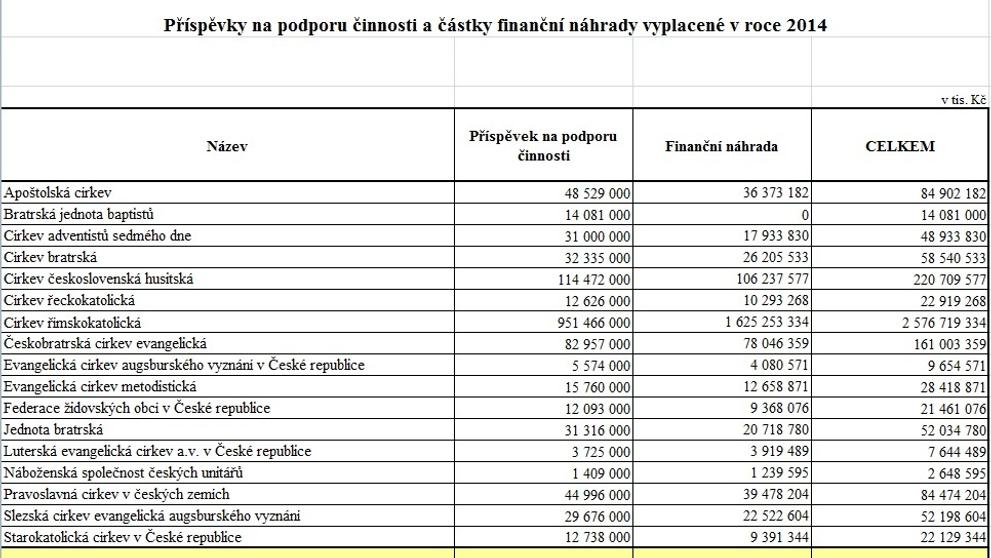 Příspěvky na podporu činnosti a částky finanční náhrady vyplacené v roce 2014

v tis. Kč

| Název | Příspěvek na podporu činnosti | Finanční náhrada | CELKEM |
|---|---|---|---|
| Apoštolská církev | 48 529 000 | 36 373 182 | 84 902 182 |
| Bratrská jednota baptistů | 14 081 000 | 0 | 14 081 000 |
| Církev adventistů sedmého dne | 31 000 000 | 17 933 830 | 48 933 830 |
| Církev bratrská | 32 335 000 | 26 205 533 | 58 540 533 |
| Církev československá husitská | 114 472 000 | 106 237 577 | 220 709 577 |
| Církev řeckokatolická | 12 626 000 | 10 293 268 | 22 919 268 |
| Církev římskokatolická | 951 466 000 | 1 625 253 334 | 2 576 719 334 |
| Českobratrská církev evangelická | 82 957 000 | 78 046 359 | 161 003 359 |
| Evangelická církev augsburského vyznání v České republice | 5 574 000 | 4 080 571 | 9 654 571 |
| Evangelická církev metodistická | 15 760 000 | 12 658 871 | 28 418 871 |
| Federace židovských obcí v České republice | 12 093 000 | 9 368 076 | 21 461 076 |
| Jednota bratrská | 31 316 000 | 20 718 780 | 52 034 780 |
| Luterská evangelická církev a.v. v České republice | 3 725 000 | 3 919 489 | 7 644 489 |
| Náboženská společnost českých unitářů | 1 409 000 | 1 239 595 | 2 648 595 |
| Pravoslavná církev v českých zemích | 44 996 000 | 39 478 204 | 84 474 204 |
| Slezská církev evangelická augsburského vyznání | 29 676 000 | 22 522 604 | 52 198 604 |
| Starokatolická církev v České republice | 12 738 000 | 9 391 344 | 22 129 344 |